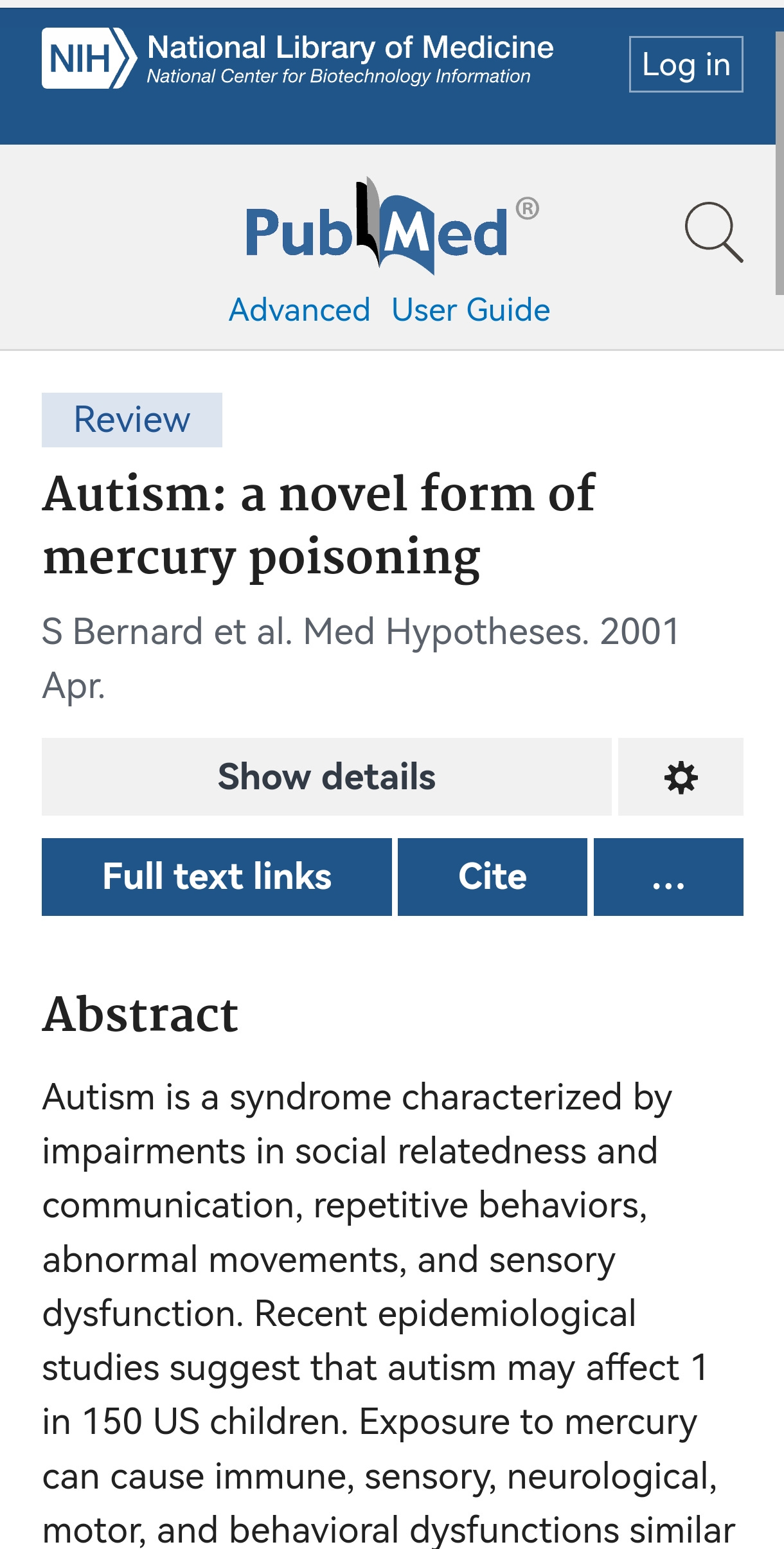 NIH National Library of Medicine
National Center for Biotechnology Information

Log in

PubMed®

Advanced User Guide

Review

Autism: a novel form of mercury poisoning

S Bernard et al. Med Hypotheses. 2001 Apr.

Show details

Full text links Cite ...

Abstract

Autism is a syndrome characterized by impairments in social relatedness and communication, repetitive behaviors, abnormal movements, and sensory dysfunction. Recent epidemiological studies suggest that autism may affect 1 in 150 US children. Exposure to mercury can cause immune, sensory, neurological, motor, and behavioral dysfunctions similar